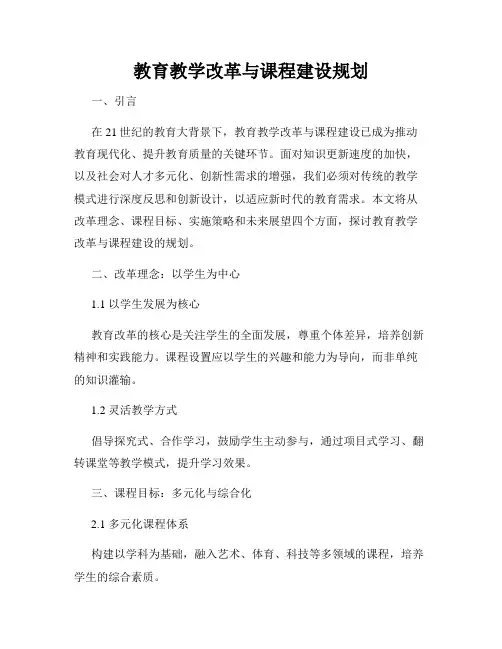 教育教学改革与课程建设规划

一、引言

在21世纪的教育大背景下，教育教学改革与课程建设已成为推动教育现代化、提升教育质量的关键环节。面对知识更新速度的加快，以及社会对人才多元化、创新性需求的增强，我们必须对传统的教学模式进行深度反思和创新设计，以适应新时代的教育需求。本文将从改革理念、课程目标、实施策略和未来展望四个方面，探讨教育教学改革与课程建设的规划。

二、改革理念：以学生为中心

1.1 以学生发展为核心

教育改革的核心是关注学生的全面发展，尊重个体差异，培养创新精神和实践能力。课程设置应以学生的兴趣和能力为导向，而非单纯的知识灌输。

1.2 灵活教学方式

倡导探究式、合作学习，鼓励学生主动参与，通过项目式学习、翻转课堂等教学模式，提升学习效果。

三、课程目标：多元化与综合化

2.1 多元化课程体系

构建以学科为基础，融入艺术、体育、科技等多领域的课程，培养学生的综合素质。